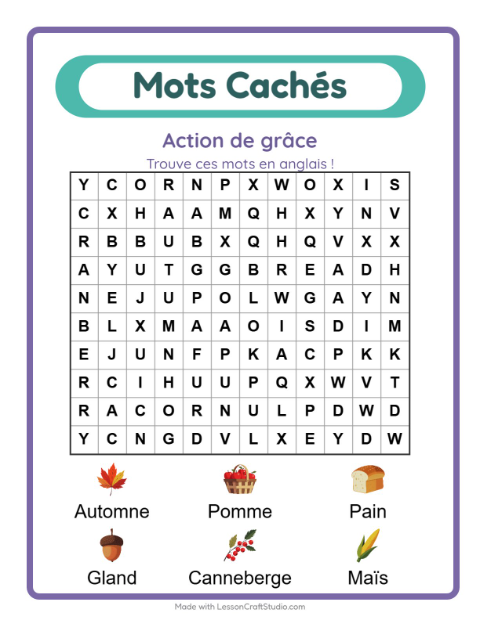 Mots Cachés

Action de grâce

Trouve ces mots en anglais !

| Y | C | O | R | N | P | X | W | O | X | I | S |
|---|---|---|---|---|---|---|---|---|---|---|---|
| C | X | H | A | A | M | Q | H | X | Y | N | V |
| R | B | B | U | B | X | Q | H | Q | V | X | X |
| A | Y | U | T | G | G | B | R | E | A | D | H |
| N | E | J | U | P | O | L | W | G | A | Y | N |
| B | L | X | M | A | A | O | I | S | D | I | M |
| E | J | U | N | F | P | K | A | C | P | K | K |
| R | C | I | H | U | U | P | Q | X | W | V | T |
| R | A | C | O | R | N | U | L | P | D | W | D |
| Y | C | N | G | D | V | L | X | E | Y | D | W |

Automne

Pomme

Pain

Gland

Canneberge

Maïs

Made with LessonCraftStudio.com